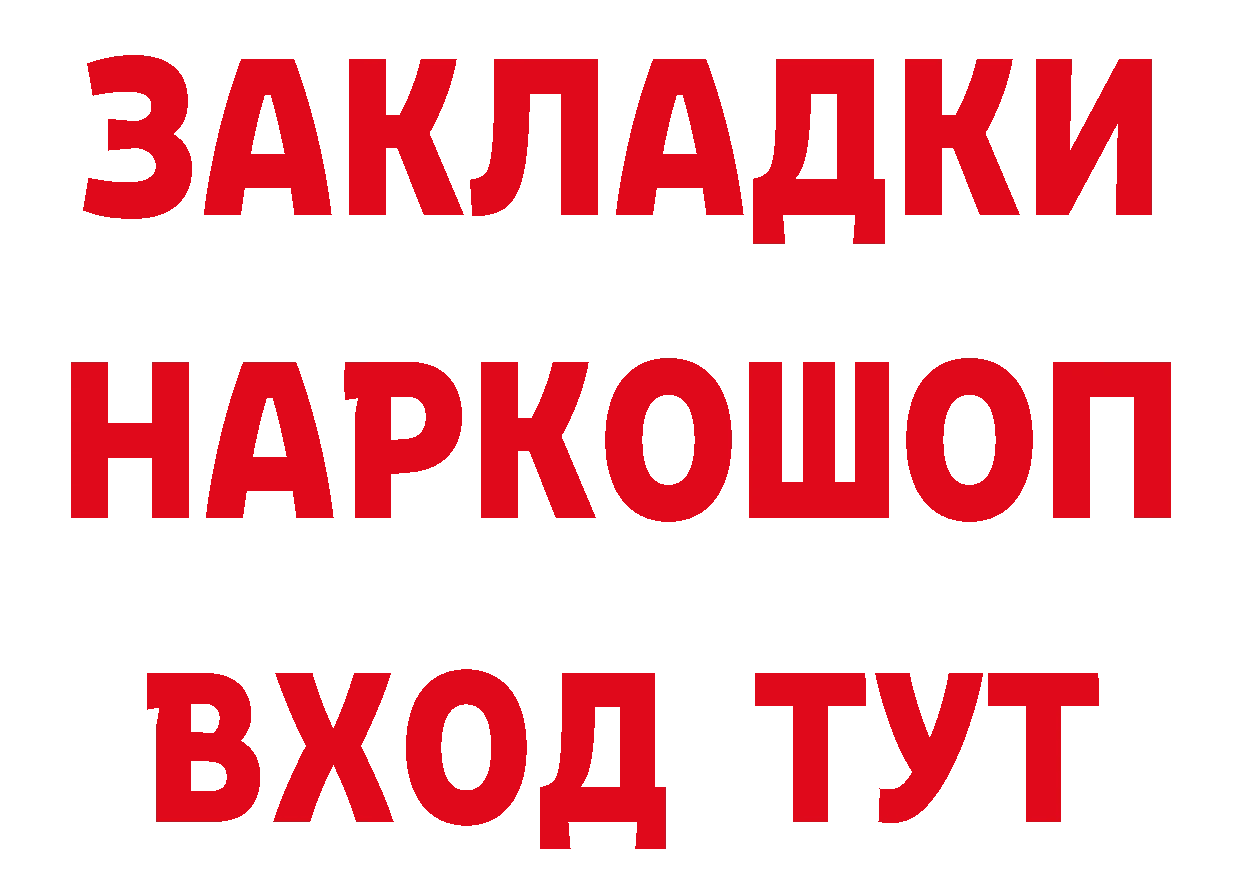 ЗАКЛАДКИ НАРКОШОП ВХОД ТУТ